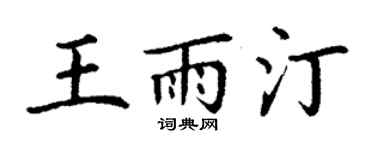 王雨汀
词典网